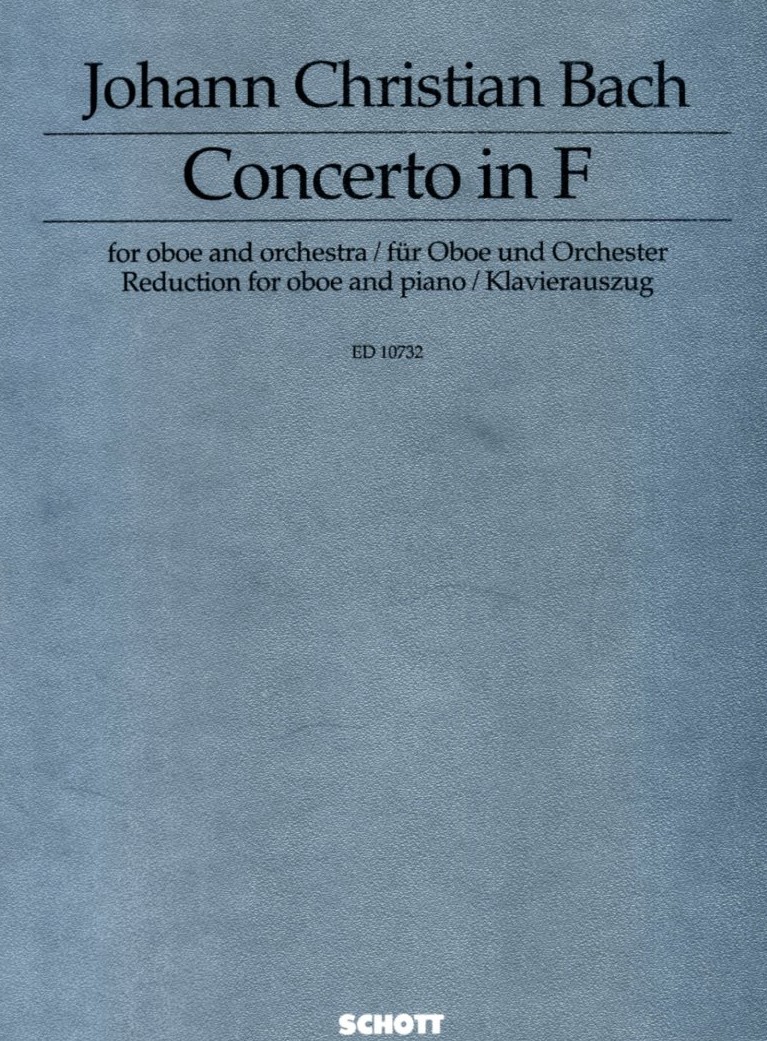 Johann Christian Bach

Concerto in F

for oboe and orchestra / für Oboe und Orchester
Reduction for oboe and piano / Klavierauszug

ED 10732

SCHOTT